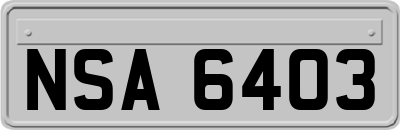 NSA 6403